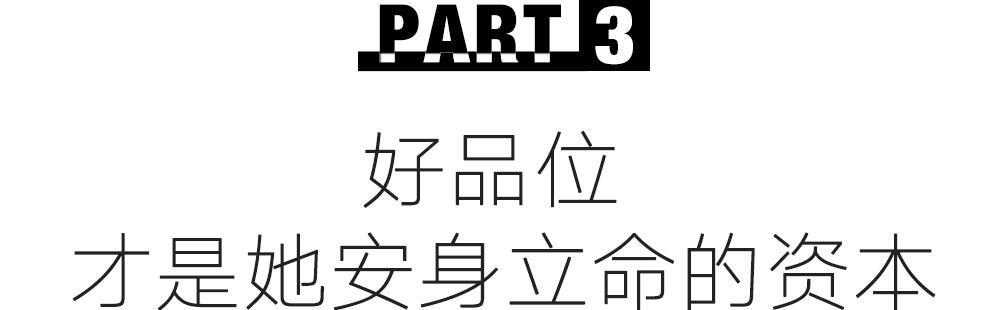 PART 3

好品位
才是她安身立命的资本